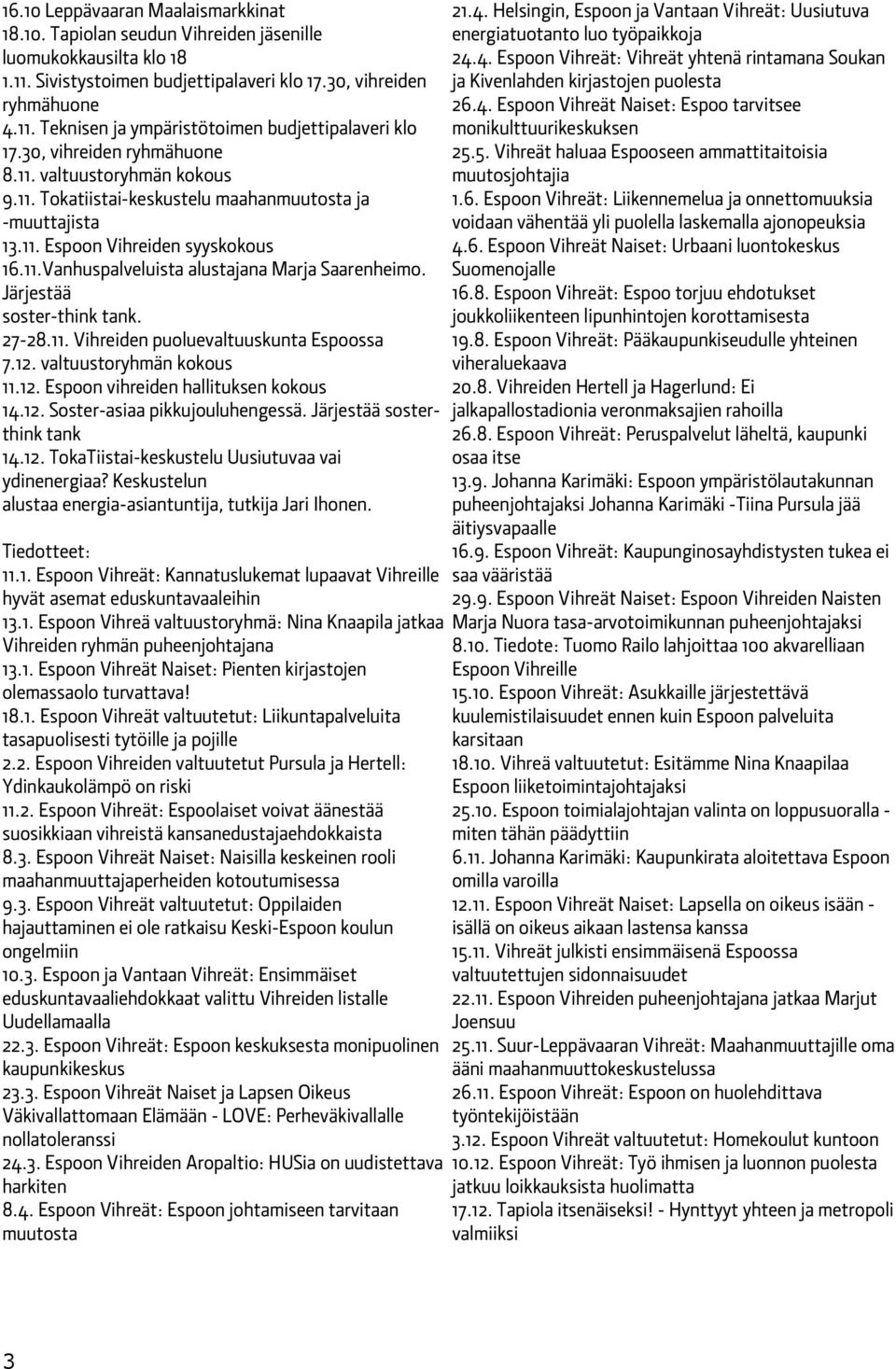 16.10 Leppävaaran Maalaismarkkinat
18.10. Tapiolan seudun Vihreiden jäsenille luomukokkausilta klo 18
1.11. Sivistystoimen budjettipalaveri klo 17.30, vihreiden ryhmähuone
4.11. Teknisen ja ympäristötoimen budjettipalaveri klo 17.30, vihreiden ryhmähuone
8.11. valtuustoryhmän kokous
9.11. Tokatiistai-keskustelu maahanmuutosta ja -muuttajista
13.11. Espoon Vihreiden syyskokous
16.11.Vanhuspalveluista alustajana Marja Saarenheimo. Järjestää soster-think tank.
27-28.11. Vihreiden puoluevaltuuskunta Espoossa
7.12. valtuustoryhmän kokous
11.12. Espoon vihreiden hallituksen kokous
14.12. Soster-asiaa pikkujouluhengessä. Järjestää soster-think tank
14.12. TokaTiistai-keskustelu Uusiutuvaa vai ydinenergiaa? Keskustelun alustaa energia-asiantuntija, tutkija Jari Ihonen.

Tiedotteet:
11.1. Espoon Vihreät: Kannatuslukemat lupaavat Vihreille hyvät asemat eduskuntavaaleihin
13.1. Espoon Vihreä valtuustoryhmä: Nina Knaapila jatkaa Vihreiden ryhmän puheenjohtajana
13.1. Espoon Vihreät Naiset: Pienten kirjastojen olemassaolo turvattava!
18.1. Espoon Vihreät valtuutetut: Liikuntapalveluita tasapuolisesti tytöille ja pojille
2.2. Espoon Vihreiden valtuutetut Pursula ja Hertell: Ydinkaukolämpö on riski
11.2. Espoon Vihreät: Espoolaiset voivat äänestää suosikkiaan vihreistä kansanedustajaehdokkaista
8.3. Espoon Vihreät Naiset: Naisilla keskeinen rooli maahanmuuttajaperheiden kotoutumisessa
9.3. Espoon Vihreät valtuutetut: Oppilaiden hajauttaminen ei ole ratkaisu Keski-Espoon koulun ongelmiin
10.3. Espoon ja Vantaan Vihreät: Ensimmäiset eduskuntavaaliehdokkaat valittu Vihreiden listalle Uudellamaalla
22.3. Espoon Vihreät: Espoon keskuksesta monipuolinen kaupunkikeskus
23.3. Espoon Vihreät Naiset ja Lapsen Oikeus Väkivallattomaan Elämään - LOVE: Perheväkivallalle nollatoleranssi
24.3. Espoon Vihreiden Aropaltio: HUSia on uudistettava harkiten
8.4. Espoon Vihreät: Espoon johtamiseen tarvitaan muutosta

21.4. Helsingin, Espoon ja Vantaan Vihreät: Uusiutuva energiatuotanto luo työpaikkoja
24.4. Espoon Vihreät: Vihreät yhtenä rintamana Soukan ja Kivenlahden kirjastojen puolesta
26.4. Espoon Vihreät Naiset: Espoo tarvitsee monikulttuurikeskuksen
25.5. Vihreät haluaa Espooseen ammattitaitoisia muutosjohtajia
1.6. Espoon Vihreät: Liikennemelua ja onnettomuuksia voidaan vähentää yli puolella laskemalla ajonopeuksia
4.6. Espoon Vihreät Naiset: Urbaani luontokeskus Suomenojalle
16.8. Espoon Vihreät: Espoo torjuu ehdotukset joukkoliikenteen lipunhintojen korottamisesta
19.8. Espoon Vihreät: Pääkaupunkiseudulle yhteinen viheraluekaava
20.8. Vihreiden Hertell ja Hagerlund: Ei jalkapallostadionia veronmaksajien rahoilla
26.8. Espoon Vihreät: Peruspalvelut läheltä, kaupunki osaa itse
13.9. Johanna Karimäki: Espoon ympäristölautakunnan puheenjohtajaksi Johanna Karimäki -Tiina Pursula jää äitiysvapaalle
16.9. Espoon Vihreät: Kaupunginosayhdistysten tukea ei saa vääristää
29.9. Espoon Vihreät Naiset: Espoon Vihreiden Naisten Marja Nuora tasa-arvotoimikunnan puheenjohtajaksi
8.10. Tiedote: Tuomo Railo lahjoittaa 100 akvarelliaan Espoon Vihreille
15.10. Espoon Vihreät: Asukkaille järjestettävä kuulemistilaisuudet ennen kuin Espoon palveluita karsitaan
18.10. Vihreä valtuutetut: Esitämme Nina Knaapilaa Espoon liiketoimintajohtajaksi
25.10. Espoon toimialajohtajan valinta on loppusuoralla - miten tähän päädyttiin
6.11. Johanna Karimäki: Kaupunkirata aloitettava Espoon omilla varoilla
12.11. Espoon Vihreät Naiset: Lapsella on oikeus isään - isällä on oikeus aikaan lastensa kanssa
15.11. Vihreät julkisti ensimmäisenä Espoossa valtuutettujen sidonnaisuudet
22.11. Espoon Vihreiden puheenjohtajana jatkaa Marjut Joensuu
25.11. Suur-Leppävaaran Vihreät: Maahanmuuttajille oma ääni maahanmuuttokeskustelussa
26.11. Espoon Vihreät: Espoon on huolehdittava työntekijöistään
3.12. Espoon Vihreät valtuutetut: Homekoulut kuntoon
10.12. Espoon Vihreät: Työ ihmisen ja luonnon puolesta jatkuu loikkauksista huolimatta
17.12. Tapiola itsenäiseksi! - Hynttyyt yhteen ja metropoli valmiiksi

3